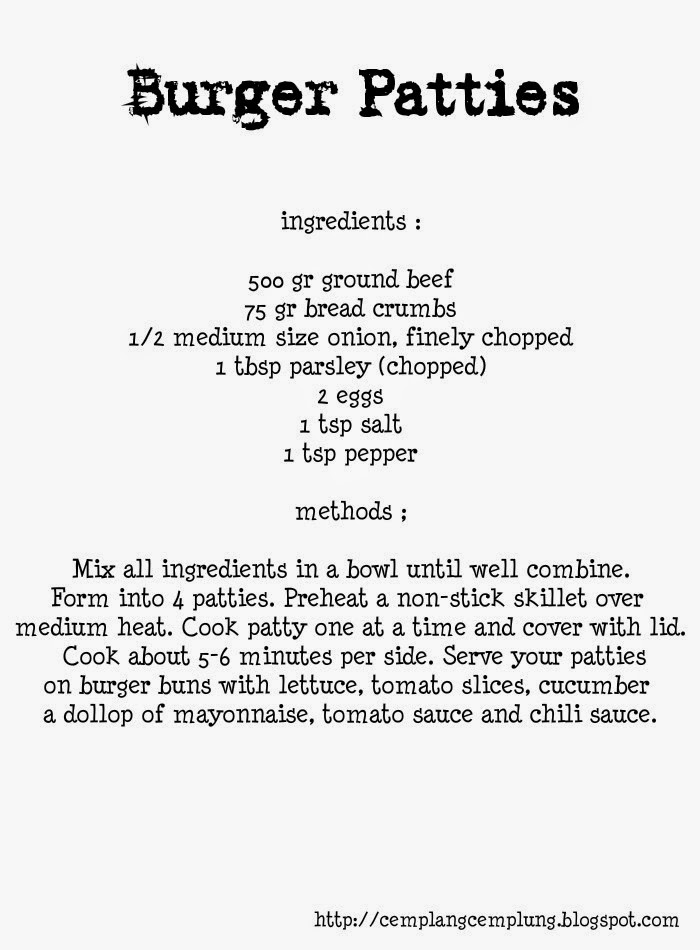 Burger Patties

ingredients :

500 gr ground beef
75 gr bread crumbs
1/2 medium size onion, finely chopped
1 tbsp parsley (chopped)
2 eggs
1 tsp salt
1 tsp pepper

methods ;

Mix all ingredients in a bowl until well combine. Form into 4 patties. Preheat a non-stick skillet over medium heat. Cook patty one at a time and cover with lid. Cook about 5-6 minutes per side. Serve your patties on burger buns with lettuce, tomato slices, cucumber a dollop of mayonnaise, tomato sauce and chili sauce.

http://cemplangcemplung.blogspot.com